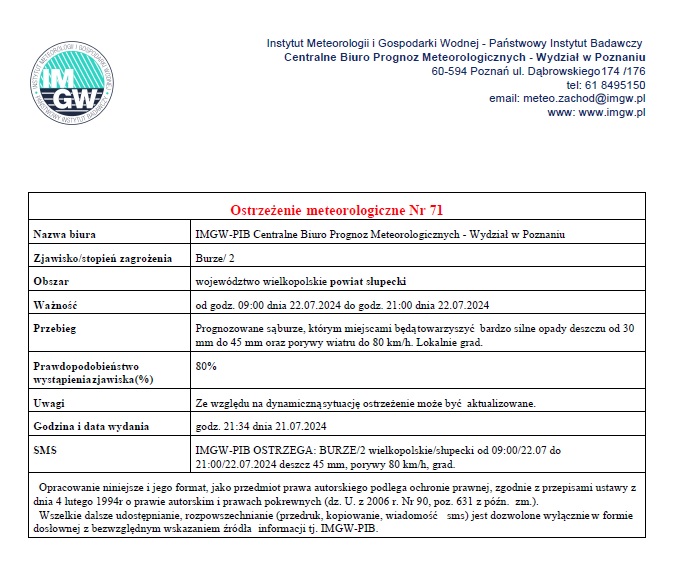 INSTYTUT METEOROLOGII I GOSPODARKI WODNEJ
IMGW
PAŃSTWOWY INSTYTUT BADAWCZY

Instytut Meteorologii i Gospodarki Wodnej - Państwowy Instytut Badawczy
Centralne Biuro Prognoz Meteorologicznych - Wydział w Poznaniu
60-594 Poznań ul. Dąbrowskiego174 /176
tel: 61 8495150
email: meteo.zachod@imgw.pl
www: www.imgw.pl

| Ostrzeżenie meteorologiczne Nr 71 | |
|---|---|
| Nazwa biura | IMGW-PIB Centralne Biuro Prognoz Meteorologicznych - Wydział w Poznaniu |
| Zjawisko/stopień zagrożenia | Burze/ 2 |
| Obszar | województwo wielkopolskie powiat słupecki |
| Ważność | od godz. 09:00 dnia 22.07.2024 do godz. 21:00 dnia 22.07.2024 |
| Przebieg | Prognozowane sąburze, którym miejscami będątowarzyszyć bardzo silne opady deszczu od 30 mm do 45 mm oraz porywy wiatru do 80 km/h. Lokalnie grad. |
| Prawdopodobieństwo wystąpieniazjawiska(%) | 80% |
| Uwagi | Ze względu na dynamicznąsytuację ostrzeżenie może być aktualizowane. |
| Godzina i data wydania | godz. 21:34 dnia 21.07.2024 |
| SMS | IMGW-PIB OSTRZEGA: BURZE/2 wielkopolskie/słupecki od 09:00/22.07 do 21:00/22.07.2024 deszcz 45 mm, porywy 80 km/h, grad. |

Opracowanie niniejsze i jego format, jako przedmiot prawa autorskiego podlega ochronie prawnej, zgodnie z przepisami ustawy z dnia 4 lutego 1994r o prawie autorskim i prawach pokrewnych (dz. U. z 2006 r. Nr 90, poz. 631 z późn. zm.).
Wszelkie dalsze udostępnianie, rozpowszechnianie (przedruk, kopiowanie, wiadomość sms) jest dozwolone wyłącznie w formie dosłownej z bezwzględnym wskazaniem źródła informacji tj. IMGW-PIB.